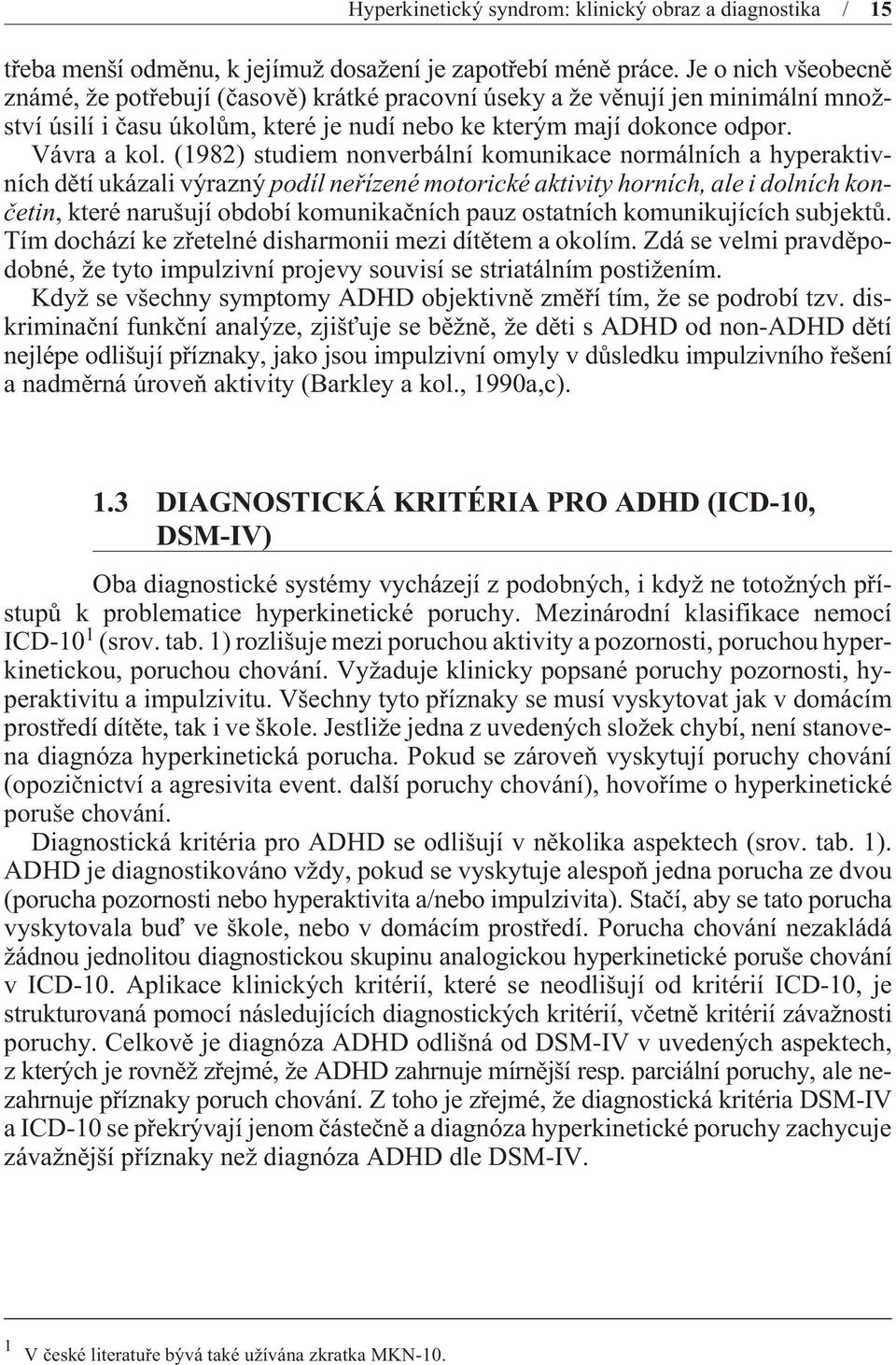 Hyperkinetický syndrom: klinický obraz a diagnostika / 15

třeba menší odměnu, k jejímuž dosažení je zapotřebí méně práce. Je o nich všeobecně známé, že potřebují (časově) krátké pracovní úseky a že věnují jen minimální množství úsilí i času úkolům, které je nudí nebo ke kterým mají dokonce odpor. Vávra a kol. (1982) studiem nonverbální komunikace normálních a hyperaktivních dětí ukázali výrazný podíl neřízené motorické aktivity horních, ale i dolních končetin, které narušují období komunikačních pauz ostatních komunikujících subjektů. Tím dochází ke zřetelné disharmonii mezi dítětem a okolím. Zdá se velmi pravděpodobné, že tyto impulzivní projevy souvisí se striatálním postižením.
Když se všechny symptomy ADHD objektivně změří tím, že se podrobí tzv. diskriminační funkční analýze, zjišťuje se běžně, že děti s ADHD od non-ADHD dětí nejlépe odlišují příznaky, jako jsou impulzivní omyly v důsledku impulzivního řešení a nadměrná úroveň aktivity (Barkley a kol., 1990a,c).

1.3 DIAGNOSTICKÁ KRITÉRIA PRO ADHD (ICD-10, DSM-IV)

Oba diagnostické systémy vycházejí z podobných, i když ne totožných přístupů k problematice hyperkinetické poruchy. Mezinárodní klasifikace nemocí ICD-10$^1$ (srov. tab. 1) rozlišuje mezi poruchou aktivity a pozornosti, poruchou hyperkinetickou, poruchou chování. Vyžaduje klinicky popsané poruchy pozornosti, hyperaktivitu a impulzivitu. Všechny tyto příznaky se musí vyskytovat jak v domácím prostředí dítěte, tak i ve škole. Jestliže jedna z uvedených složek chybí, není stanovena diagnóza hyperkinetická porucha. Pokud se zároveň vyskytují poruchy chování (opozičnictví a agresivita event. další poruchy chování), hovoříme o hyperkinetické poruše chování.
Diagnostická kritéria pro ADHD se odlišují v několika aspektech (srov. tab. 1). ADHD je diagnostikováno vždy, pokud se vyskytuje alespoň jedna porucha ze dvou (porucha pozornosti nebo hyperaktivita a/nebo impulzivita). Stačí, aby se tato porucha vyskytovala buď ve škole, nebo v domácím prostředí. Porucha chování nezakládá žádnou jednolitou diagnostickou skupinu analogickou hyperkinetické poruše chování v ICD-10. Aplikace klinických kritérií, které se neodlišují od kritérií ICD-10, je strukturovaná pomocí následujících diagnostických kritérií, včetně kritérií závažnosti poruchy. Celkově je diagnóza ADHD odlišná od DSM-IV v uvedených aspektech, z kterých je rovněž zřejmé, že ADHD zahrnuje mírnější resp. parciální poruchy, ale nezahrnuje příznaky poruch chování. Z toho je zřejmé, že diagnostická kritéria DSM-IV a ICD-10 se překrývají jenom částečně a diagnóza hyperkinetické poruchy zachycuje závažnější příznaky než diagnóza ADHD dle DSM-IV.

$^1$ V české literatuře bývá také užívána zkratka MKN-10.